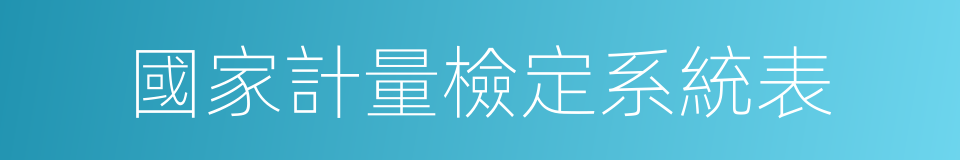 國家計量檢定系統表